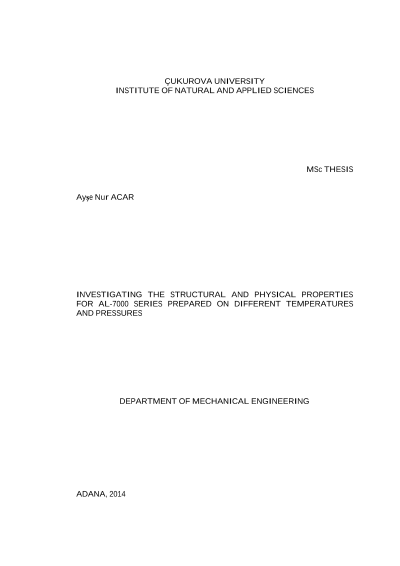 ÇUKUROVA UNIVERSITY
INSTITUTE OF NATURAL AND APPLIED SCIENCES

MSc THESIS

Ayşe Nur ACAR

INVESTIGATING THE STRUCTURAL AND PHYSICAL PROPERTIES FOR AL-7000 SERIES PREPARED ON DIFFERENT TEMPERATURES AND PRESSURES

DEPARTMENT OF MECHANICAL ENGINEERING

ADANA, 2014